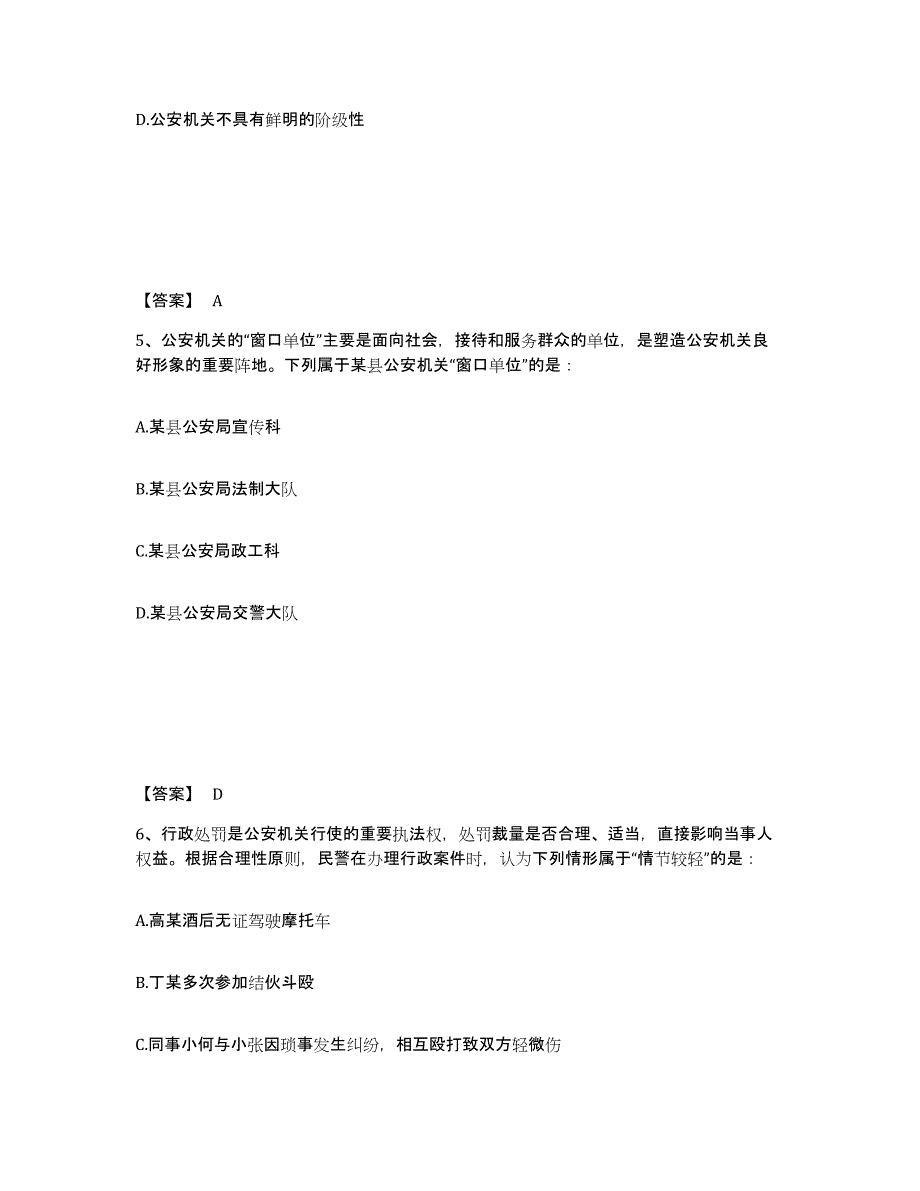 D.公安机关不具有鲜明的阶级性

【答案】 A

5、公安机关的“窗口单位”主要是面向社会，接待和服务群众的单位，是塑造公安机关良好形象的重要阵地。下列属于某县公安机关“窗口单位”的是：

A.某县公安局宣传科

B.某县公安局法制大队

C.某县公安局政工科

D.某县公安局交警大队

【答案】 D

6、行政处罚是公安机关行使的重要执法权，处罚裁量是否合理、适当，直接影响当事人权益。根据合理性原则，民警在办理行政案件时，认为下列情形属于“情节较轻”的是：

A.高某酒后无证驾驶摩托车

B.丁某多次参加结伙斗殴

C.同事小何与小张因琐事发生纠纷，相互殴打致双方轻微伤